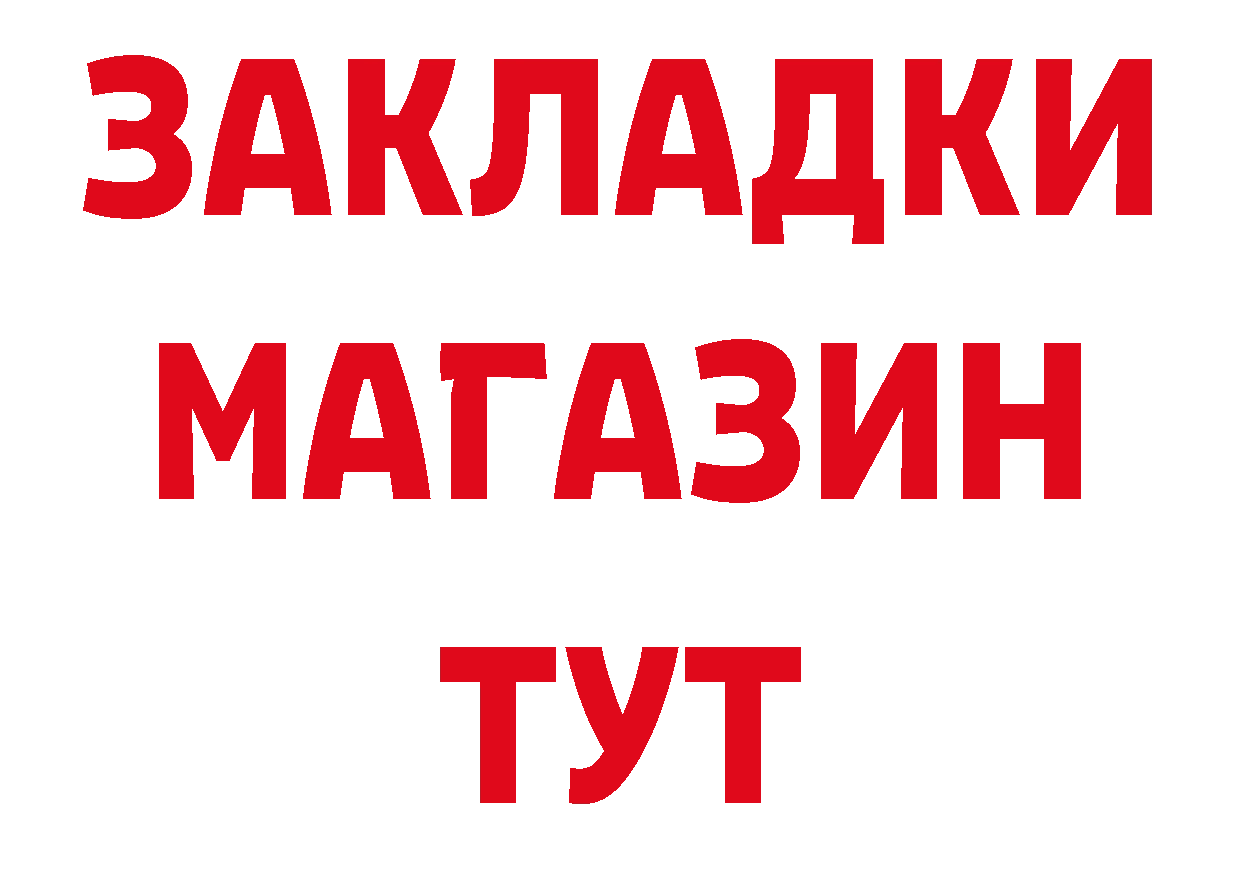 ЗАКЛАДКИ
МАГАЗИН
ТУТ